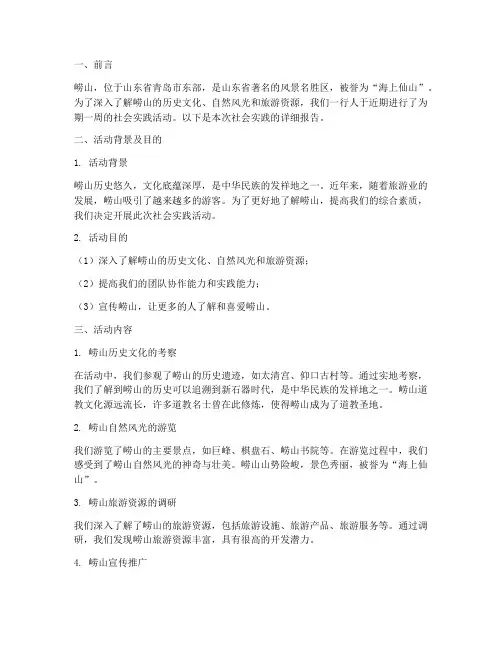 一、前言

崂山，位于山东省青岛市东部，是山东省著名的风景名胜区，被誉为“海上仙山”。为了深入了解崂山的历史文化、自然风光和旅游资源，我们一行人于近期进行了为期一周的社会实践活动。以下是本次社会实践的详细报告。

二、活动背景及目的

1. 活动背景

崂山历史悠久，文化底蕴深厚，是中华民族的发祥地之一。近年来，随着旅游业的发展，崂山吸引了越来越多的游客。为了更好地了解崂山，提高我们的综合素质，我们决定开展此次社会实践活动。

2. 活动目的

（1）深入了解崂山的历史文化、自然风光和旅游资源；

（2）提高我们的团队协作能力和实践能力；

（3）宣传崂山，让更多的人了解和喜爱崂山。

三、活动内容

1. 崂山历史文化的考察

在活动中，我们参观了崂山的历史遗迹，如太清宫、仰口古村等。通过实地考察，我们了解到崂山的历史可以追溯到新石器时代，是中华民族的发祥地之一。崂山道教文化源远流长，许多道教名士曾在此修炼，使得崂山成为了道教圣地。

2. 崂山自然风光的游览

我们游览了崂山的主要景点，如巨峰、棋盘石、崂山书院等。在游览过程中，我们感受到了崂山自然风光的神奇与壮美。崂山山势险峻，景色秀丽，被誉为“海上仙山”。

3. 崂山旅游资源的调研

我们深入了解了崂山的旅游资源，包括旅游设施、旅游产品、旅游服务等。通过调研，我们发现崂山旅游资源丰富，具有很高的开发潜力。

4. 崂山宣传推广